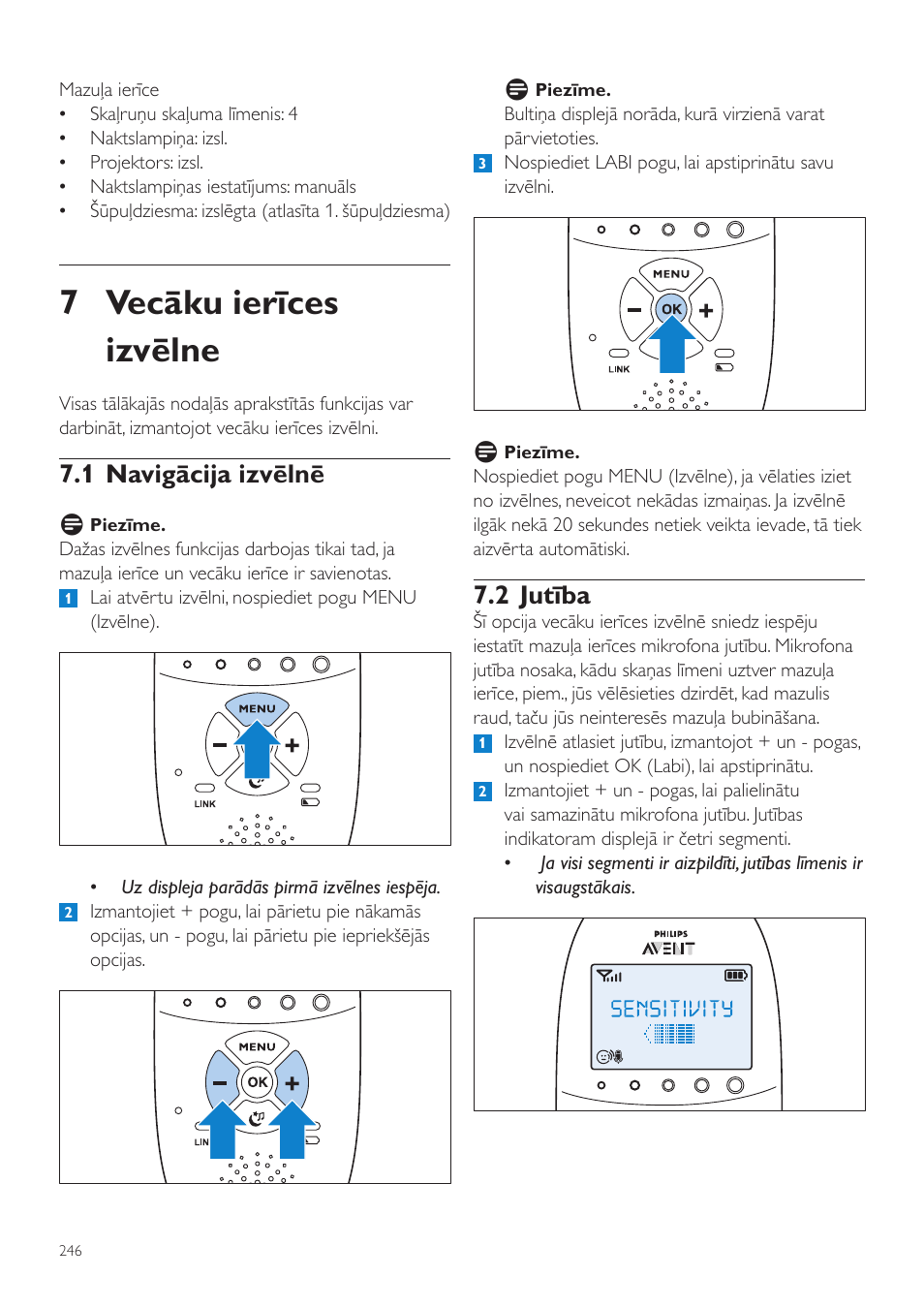 Mazuļa ierīce
• Skaļruņu skaļuma līmenis: 4
• Naktslampiņa: izsl.
• Projektors: izsl.
• Naktslampiņas iestatījums: manuāls
• Šūpuļdziesma: izslēgta (atlasīta 1. šūpuļdziesma)

7 Vecāku ierīces izvēlne

Visas tālākajās nodaļās aprakstītās funkcijas var darbināt, izmantojot vecāku ierīces izvēlni.

7.1 Navigācija izvēlnē

Piezīme.
Dažas izvēlnes funkcijas darbojas tikai tad, ja mazuļa ierīce un vecāku ierīce ir savienotas.

1 Lai atvērtu izvēlni, nospiediet pogu MENU (Izvēlne).

MENU
LINK

• Uz displeja parādās pirmā izvēlnes iespēja.

2 Izmantojiet + pogu, lai pārietu pie nākamās opcijas, un - pogu, lai pārietu pie iepriekšējās opcijas.

MENU
OK
LIN

Piezīme.
Bultiņa displejā norāda, kurā virzienā varat pārvietoties.

3 Nospiediet LABI pogu, lai apstiprinātu savu izvēlni.

MENU
OK
LINK

Piezīme.
Nospiediet pogu MENU (Izvēlne), ja vēlaties iziet no izvēlnes, neveicot nekādas izmaiņas. Ja izvēlnē ilgāk nekā 20 sekundes netiek veikta ievade, tā tiek aizvērta automātiski.

7.2 Jutība

Šī opcija vecāku ierīces izvēlnē sniedz iespēju iestatīt mazuļa ierīces mikrofona jutību. Mikrofona jutība nosaka, kādu skaņas līmeni uztver mazuļa ierīce, piem., jūs vēlēsieties dzirdēt, kad mazulis raud, taču jūs neinteresēs mazuļa bubināšana.

1 Izvēlnē atlasiet jutību, izmantojot + un - pogas, un nospiediet OK (Labi), lai apstiprinātu.

2 Izmantojiet + un - pogas, lai palielinātu vai samazinātu mikrofona jutību. Jutības indikatoram displejā ir četri segmenti.

• Ja visi segmenti ir aizpildīti, jutības līmenis ir visaugstākais.

PHILIPS
AVENT
SENSITIVITY

246